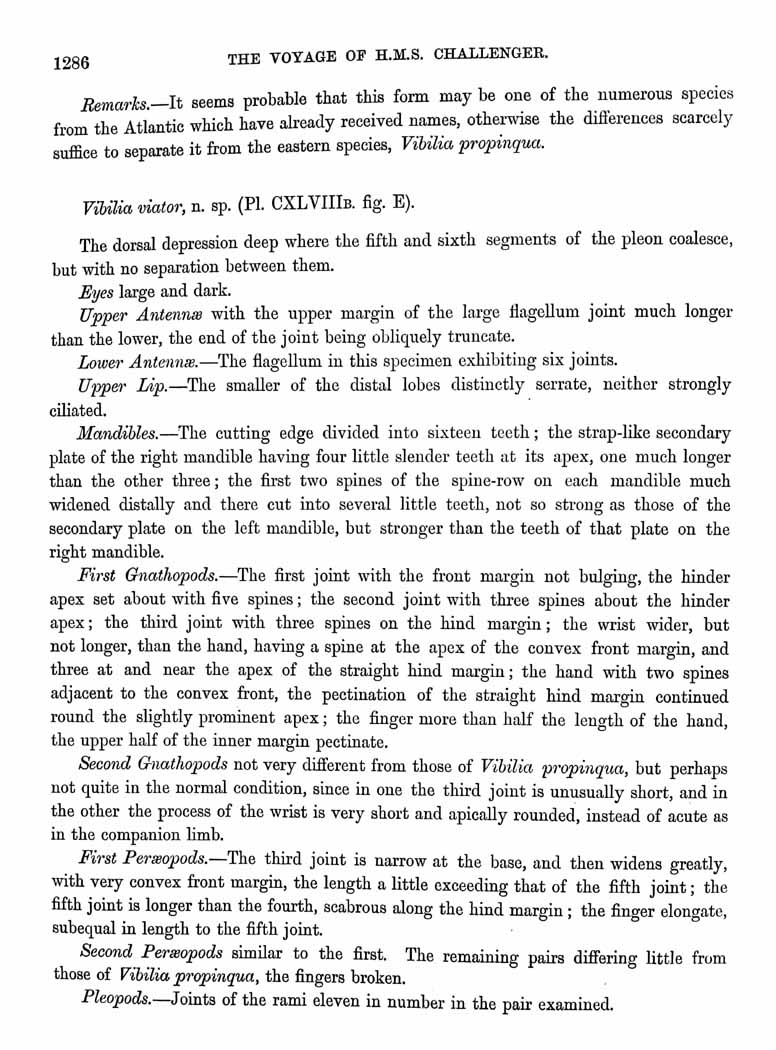 1286 THE VOYAGE OF H.M.S. CHALLENGER.

Remarks.—It seems probable that this form may be one of the numerous species from the Atlantic which have already received names, otherwise the differences scarcely suffice to separate it from the eastern species, Vibilia propinqua.

Vibilia viator, n. sp. (Pl. CXLVIIIB. fig. E).

The dorsal depression deep where the fifth and sixth segments of the pleon coalesce, but with no separation between them.

Eyes large and dark.

Upper Antennæ with the upper margin of the large flagellum joint much longer than the lower, the end of the joint being obliquely truncate.

Lower Antennæ.—The flagellum in this specimen exhibiting six joints.

Upper Lip.—The smaller of the distal lobes distinctly serrate, neither strongly ciliated.

Mandibles.—The cutting edge divided into sixteen teeth; the strap-like secondary plate of the right mandible having four little slender teeth at its apex, one much longer than the other three; the first two spines of the spine-row on each mandible much widened distally and there cut into several little teeth, not so strong as those of the secondary plate on the left mandible, but stronger than the teeth of that plate on the right mandible.

First Gnathopods.—The first joint with the front margin not bulging, the hinder apex set about with five spines; the second joint with three spines about the hinder apex; the third joint with three spines on the hind margin; the wrist wider, but not longer, than the hand, having a spine at the apex of the convex front margin, and three at and near the apex of the straight hind margin; the hand with two spines adjacent to the convex front, the pectination of the straight hind margin continued round the slightly prominent apex; the finger more than half the length of the hand, the upper half of the inner margin pectinate.

Second Gnathopods not very different from those of Vibilia propinqua, but perhaps not quite in the normal condition, since in one the third joint is unusually short, and in the other the process of the wrist is very short and apically rounded, instead of acute as in the companion limb.

First Peræopods.—The third joint is narrow at the base, and then widens greatly, with very convex front margin, the length a little exceeding that of the fifth joint; the fifth joint is longer than the fourth, scabrous along the hind margin; the finger elongate, subequal in length to the fifth joint.

Second Peræopods similar to the first. The remaining pairs differing little from those of Vibilia propinqua, the fingers broken.

Pleopods.—Joints of the rami eleven in number in the pair examined.